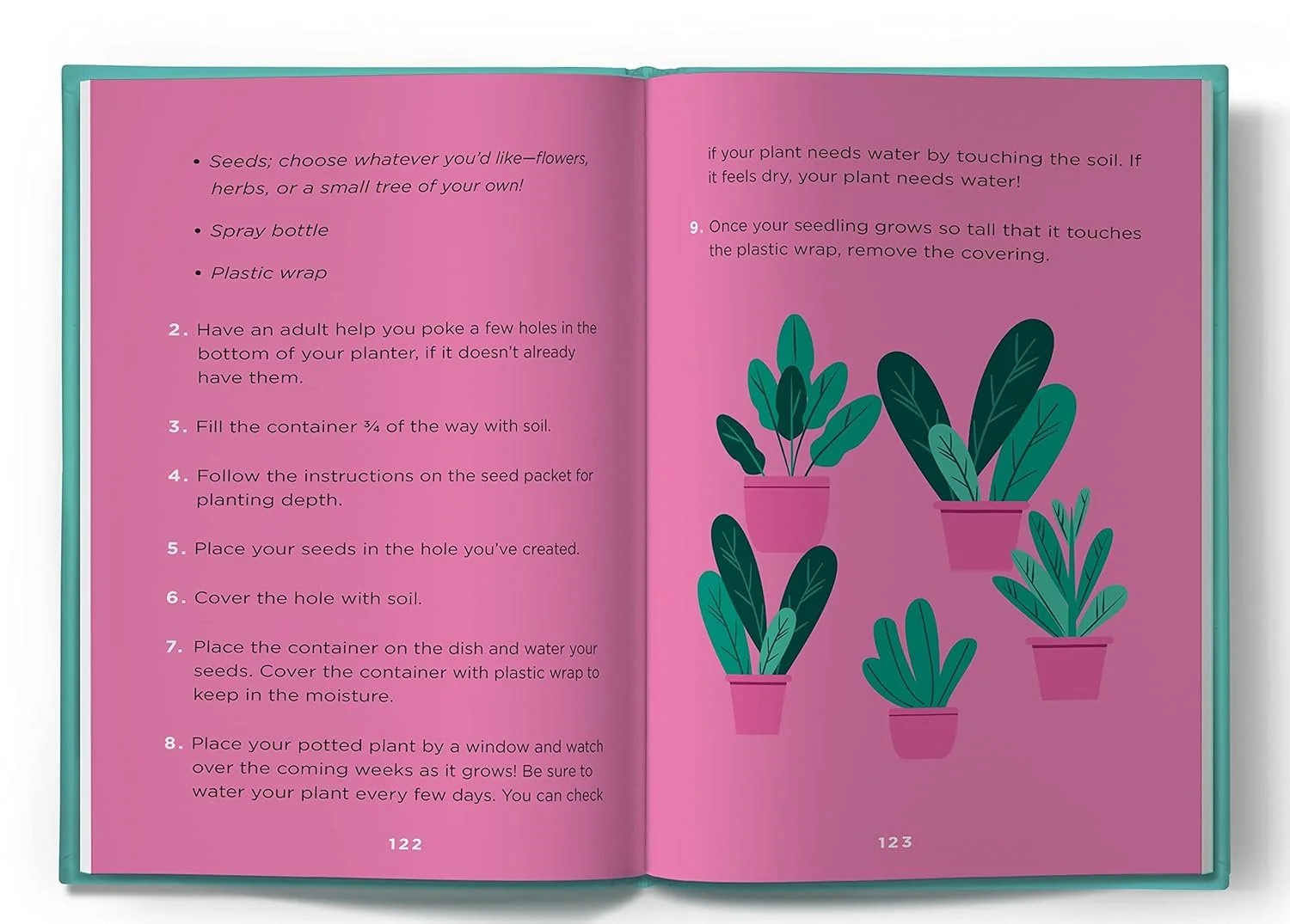 • Seeds; choose whatever you'd like—flowers, herbs, or a small tree of your own!

• Spray bottle

• Plastic wrap

2. Have an adult help you poke a few holes in the bottom of your planter, if it doesn't already have them.

3. Fill the container ¾ of the way with soil.

4. Follow the instructions on the seed packet for planting depth.

5. Place your seeds in the hole you've created.

6. Cover the hole with soil.

7. Place the container on the dish and water your seeds. Cover the container with plastic wrap to keep in the moisture.

8. Place your potted plant by a window and watch over the coming weeks as it grows! Be sure to water your plant every few days. You can check

122

if your plant needs water by touching the soil. If it feels dry, your plant needs water!

9. Once your seedling grows so tall that it touches the plastic wrap, remove the covering.

123